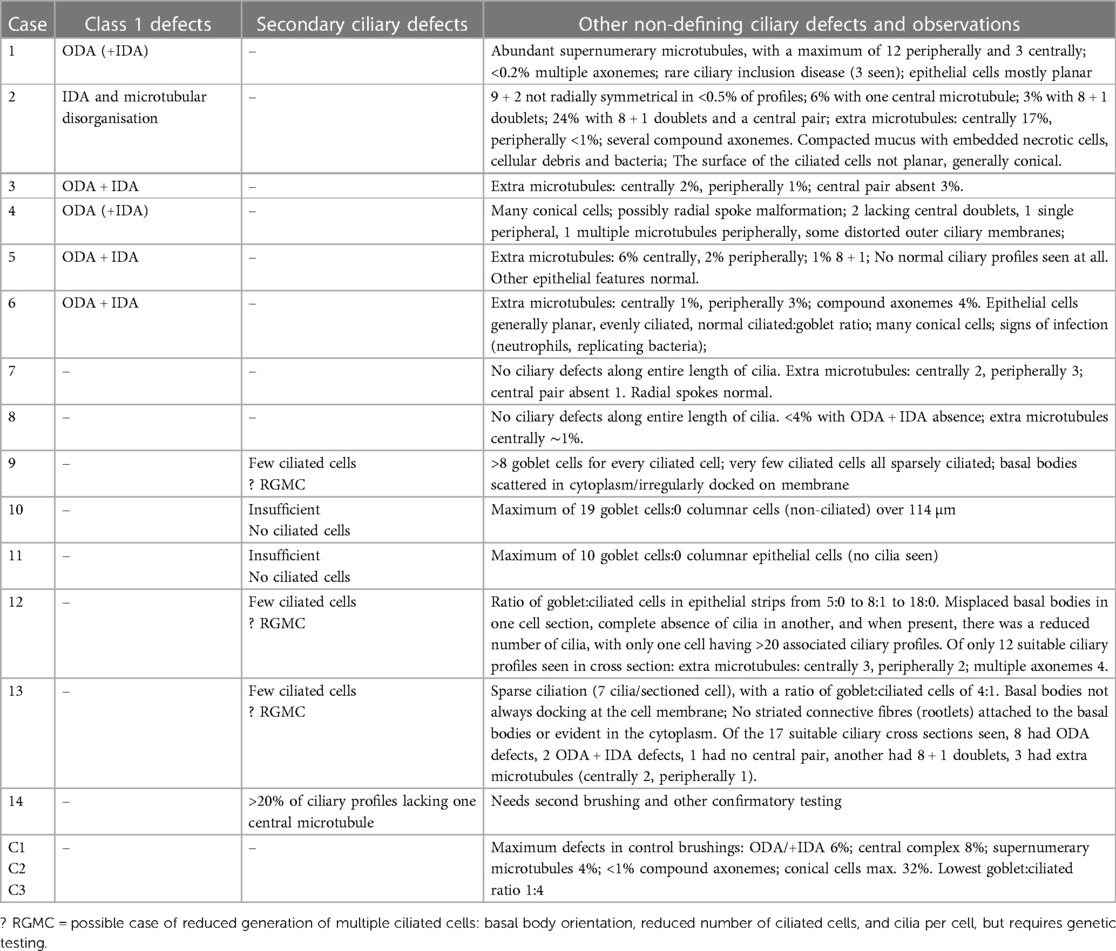 | Case | Class 1 defects | Secondary ciliary defects | Other non-defining ciliary defects and observations |
|---|---|---|---|
| 1 | ODA (+IDA) | – | Abundant supernumerary microtubules, with a maximum of 12 peripherally and 3 centrally; <0.2% multiple axonemes; rare ciliary inclusion disease (3 seen); epithelial cells mostly planar |
| 2 | IDA and microtubular disorganisation | – | 9 + 2 not radially symmetrical in <0.5% of profiles; 6% with one central microtubule; 3% with 8 + 1 doublets; 24% with 8 + 1 doublets and a central pair; extra microtubules: centrally 17%, peripherally <1%; several compound axonemes. Compacted mucus with embedded necrotic cells, cellular debris and bacteria; The surface of the ciliated cells not planar, generally conical. |
| 3 | ODA + IDA | – | Extra microtubules: centrally 2%, peripherally 1%; central pair absent 3%. |
| 4 | ODA (+IDA) | – | Many conical cells; possibly radial spoke malformation; 2 lacking central doublets, 1 single peripheral, 1 multiple microtubules peripherally, some distorted outer ciliary membranes; |
| 5 | ODA + IDA | – | Extra microtubules: 6% centrally, 2% peripherally; 1% 8 + 1; No normal ciliary profiles seen at all. Other epithelial features normal. |
| 6 | ODA + IDA | – | Extra microtubules: centrally 1%, peripherally 3%; compound axonemes 4%. Epithelial cells generally planar, evenly ciliated, normal ciliated:goblet ratio; many conical cells; signs of infection (neutrophils, replicating bacteria); |
| 7 | – | – | No ciliary defects along entire length of cilia. Extra microtubules: centrally 2, peripherally 3; central pair absent 1. Radial spokes normal. |
| 8 | – | – | No ciliary defects along entire length of cilia. <4% with ODA + IDA absence; extra microtubules centrally ~1%. |
| 9 | – | Few ciliated cells ? RGMC | >8 goblet cells for every ciliated cell; very few ciliated cells all sparsely ciliated; basal bodies scattered in cytoplasm/irregularly docked on membrane |
| 10 | – | Insufficient No ciliated cells | Maximum of 19 goblet cells:0 columnar cells (non-ciliated) over 114 μm |
| 11 | – | Insufficient No ciliated cells | Maximum of 10 goblet cells:0 columnar epithelial cells (no cilia seen) |
| 12 | – | Few ciliated cells ? RGMC | Ratio of goblet:ciliated cells in epithelial strips from 5:0 to 8:1 to 18:0. Misplaced basal bodies in one cell section, complete absence of cilia in another, and when present, there was a reduced number of cilia, with only one cell having >20 associated ciliary profiles. Of only 12 suitable ciliary profiles seen in cross section: extra microtubules: centrally 3, peripherally 2; multiple axonemes 4. |
| 13 | – | Few ciliated cells ? RGMC | Sparse ciliation (7 cilia/sectioned cell), with a ratio of goblet:ciliated cells of 4:1. Basal bodies not always docking at the cell membrane; No striated connective fibres (rootlets) attached to the basal bodies or evident in the cytoplasm. Of the 17 suitable ciliary cross sections seen, 8 had ODA defects, 2 ODA + IDA defects, 1 had no central pair, another had 8 + 1 doublets, 3 had extra microtubules (centrally 2, peripherally 1). |
| 14 | – | >20% of ciliary profiles lacking one central microtubule | Needs second brushing and other confirmatory testing |
| C1 C2 C3 | – | – | Maximum defects in control brushings: ODA/+IDA 6%; central complex 8%; supernumerary microtubules 4%; <1% compound axonemes; conical cells max. 32%. Lowest goblet:ciliated ratio 1:4 |

? RGMC = possible case of reduced generation of multiple ciliated cells: basal body orientation, reduced number of ciliated cells, and cilia per cell, but requires genetic testing.